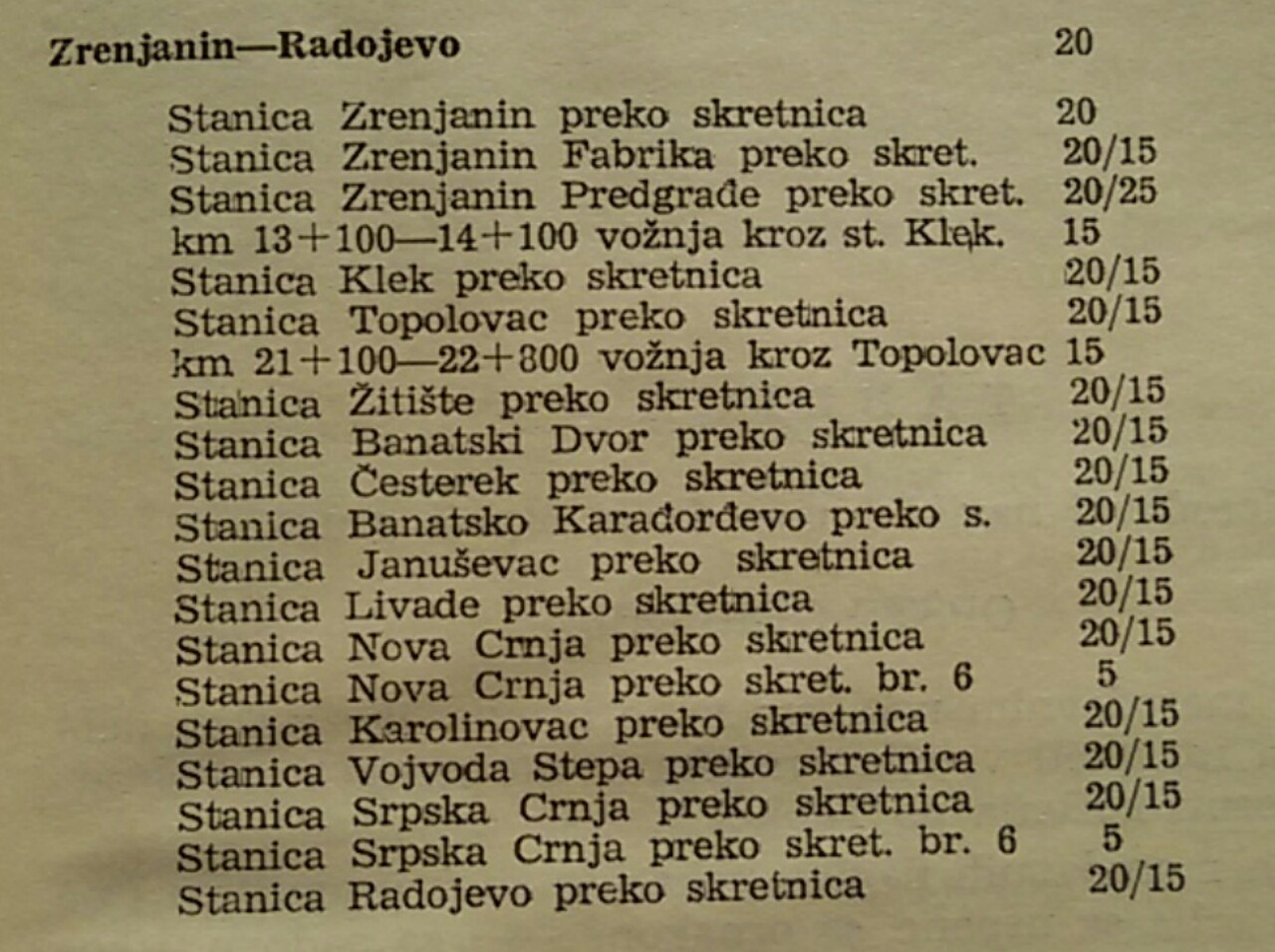 Zrenjanin—Radojevo 20

Stanica Zrenjanin preko skretnica 20
Stanica Zrenjanin Fabrika preko skret. 20/15
Stanica Zrenjanin Predgrađe preko skret. 20/25
km 13+100—14+100 vožnja kroz st. Klek. 15
Stanica Klek preko skretnica 20/15
Stanica Topolovac preko skretnica 20/15
km 21+100—22+800 vožnja kroz Topolovac 15
Stanica Žitište preko skretnica 20/15
Stanica Banatski Dvor preko skretnica 20/15
Stanica Česterek preko skretnica 20/15
Stanica Banatsko Karađorđevo preko s. 20/15
Stanica Januševac preko skretnica 20/15
Stanica Livade preko skretnica 20/15
Stanica Nova Crnja preko skretnica 20/15
Stanica Nova Crnja preko skret. br. 6 5
Stanica Karolinovac preko skretnica 20/15
Stanica Vojvoda Stepa preko skretnica 20/15
Stanica Srpska Crnja preko skretnica 20/15
Stanica Srpska Crnja preko skret. br. 6 5
Stanica Radojevo preko skretnica 20/15